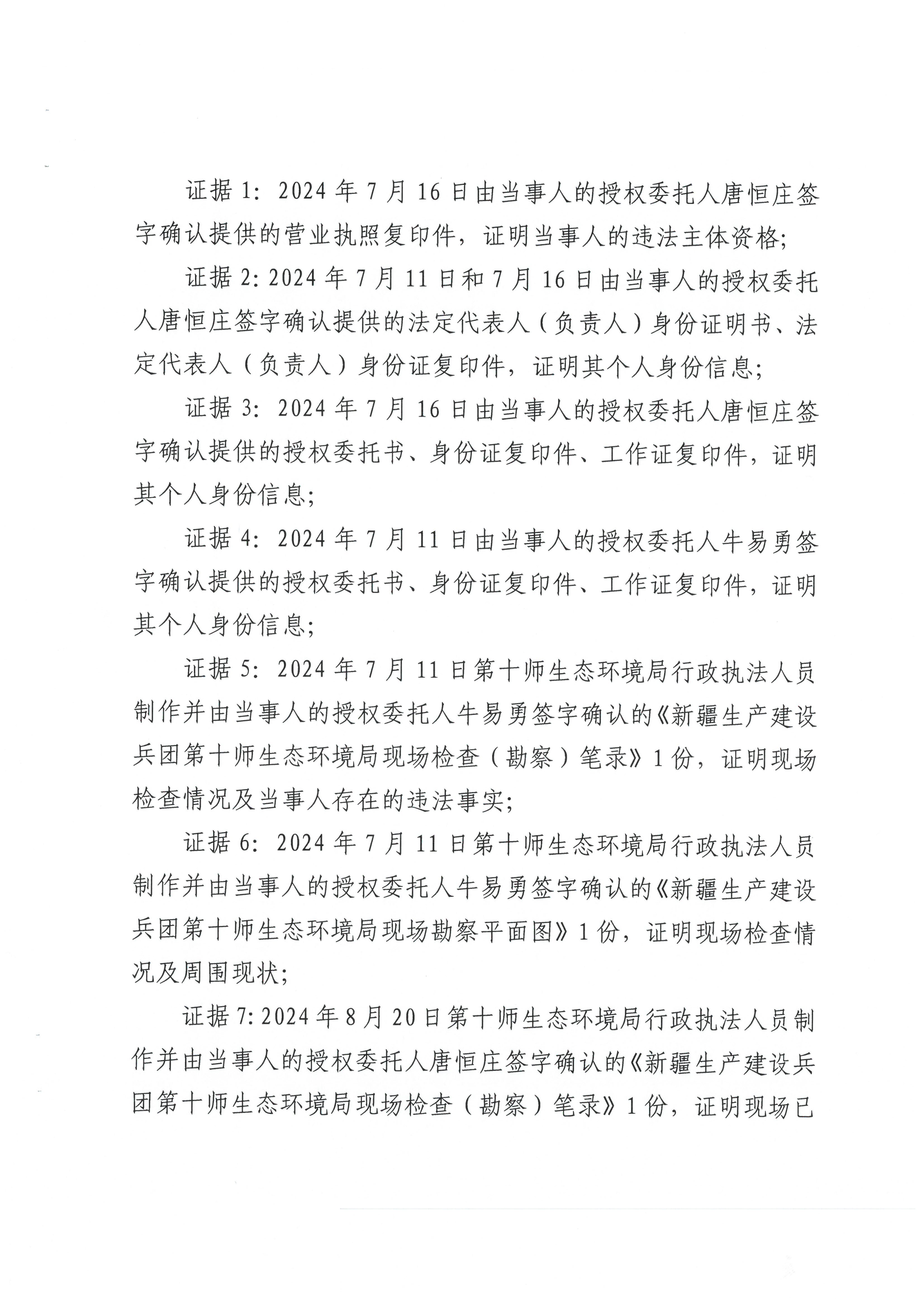 证据 1：2024 年 7 月 16 日由当事人的授权委托人唐恒庄签字确认提供的营业执照复印件，证明当事人的违法主体资格；

证据 2：2024 年 7 月 11 日和 7 月 16 日由当事人的授权委托人唐恒庄签字确认提供的法定代表人（负责人）身份证明书、法定代表人（负责人）身份证复印件，证明其个人身份信息；

证据 3：2024 年 7 月 16 日由当事人的授权委托人唐恒庄签字确认提供的授权委托书、身份证复印件、工作证复印件，证明其个人身份信息；

证据 4：2024 年 7 月 11 日由当事人的授权委托人牛易勇签字确认提供的授权委托书、身份证复印件、工作证复印件，证明其个人身份信息；

证据 5：2024 年 7 月 11 日第十师生态环境局行政执法人员制作并由当事人的授权委托人牛易勇签字确认的《新疆生产建设兵团第十师生态环境局现场检查（勘察）笔录》1 份，证明现场检查情况及当事人存在的违法事实；

证据 6：2024 年 7 月 11 日第十师生态环境局行政执法人员制作并由当事人的授权委托人牛易勇签字确认的《新疆生产建设兵团第十师生态环境局现场勘察平面图》1 份，证明现场检查情况及周围现状；

证据 7：2024 年 8 月 20 日第十师生态环境局行政执法人员制作并由当事人的授权委托人唐恒庄签字确认的《新疆生产建设兵团第十师生态环境局现场检查（勘察）笔录》1 份，证明现场已